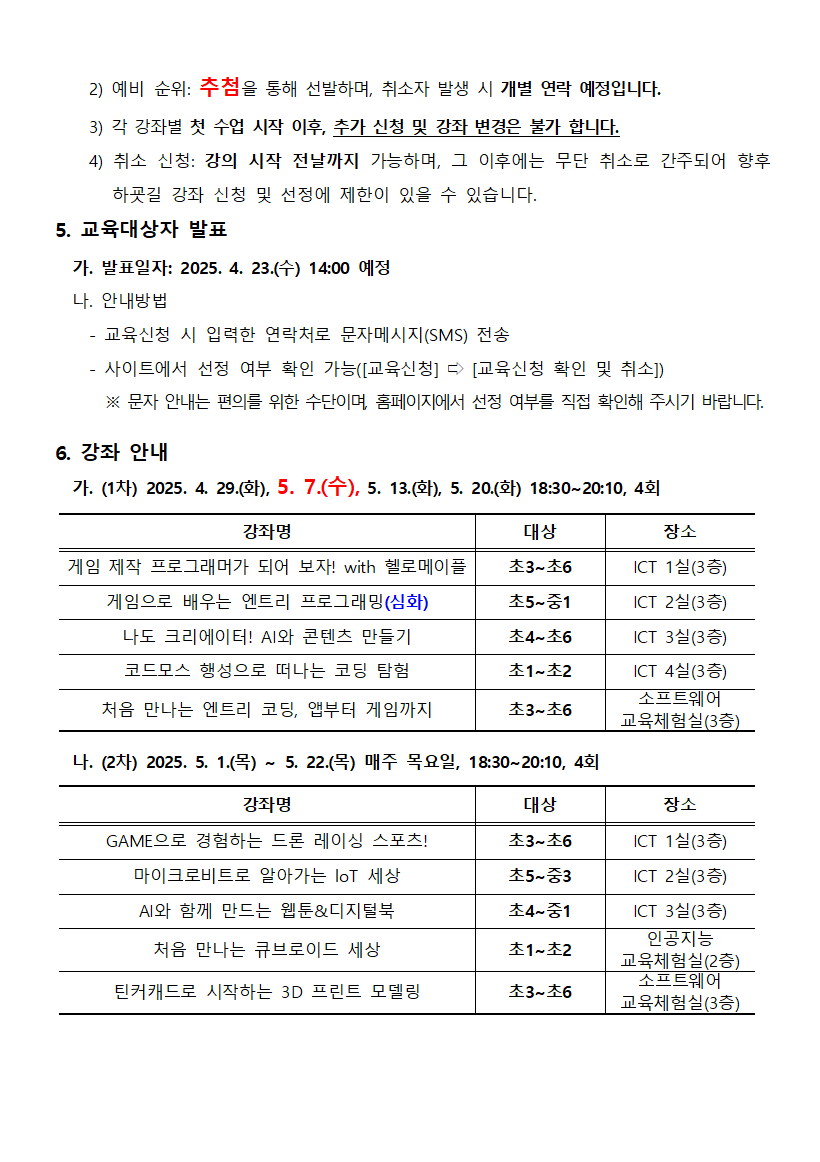 2) 예비 순위: 추첨을 통해 선발하며, 취소자 발생 시 개별 연락 예정입니다.

3) 각 강좌별 첫 수업 시작 이후, 추가 신청 및 강좌 변경은 불가 합니다.

4) 취소 신청: 강의 시작 전날까지 가능하며, 그 이후에는 무단 취소로 간주되어 향후 하굣길 강좌 신청 및 선정에 제한이 있을 수 있습니다.

5. 교육대상자 발표

가. 발표일자: 2025. 4. 23.(수) 14:00 예정

나. 안내방법

- 교육신청 시 입력한 연락처로 문자메시지(SMS) 전송

- 사이트에서 선정 여부 확인 가능([교육신청] ⇨ [교육신청 확인 및 취소])

※ 문자 안내는 편의를 위한 수단이며, 홈페이지에서 선정 여부를 직접 확인해 주시기 바랍니다.

6. 강좌 안내

가. (1차) 2025. 4. 29.(화), 5. 7.(수), 5. 13.(화), 5. 20.(화) 18:30~20:10, 4회

| 강좌명 | 대상 | 장소 |
|---|---|---|
| 게임 제작 프로그래머가 되어 보자! with 헬로메이플 | 초3~초6 | ICT 1실(3층) |
| 게임으로 배우는 엔트리 프로그래밍(심화) | 초5~중1 | ICT 2실(3층) |
| 나도 크리에이터! AI와 콘텐츠 만들기 | 초4~초6 | ICT 3실(3층) |
| 코드모스 행성으로 떠나는 코딩 탐험 | 초1~초2 | ICT 4실(3층) |
| 처음 만나는 엔트리 코딩, 앱부터 게임까지 | 초3~초6 | 소프트웨어 교육체험실(3층) |

나. (2차) 2025. 5. 1.(목) ~ 5. 22.(목) 매주 목요일, 18:30~20:10, 4회

| 강좌명 | 대상 | 장소 |
|---|---|---|
| GAME으로 경험하는 드론 레이싱 스포츠! | 초3~초6 | ICT 1실(3층) |
| 마이크로비트로 알아가는 IoT 세상 | 초5~중3 | ICT 2실(3층) |
| AI와 함께 만드는 웹툰&디지털북 | 초4~중1 | ICT 3실(3층) |
| 처음 만나는 큐브로이드 세상 | 초1~초2 | 인공지능 교육체험실(2층) |
| 틴커캐드로 시작하는 3D 프린트 모델링 | 초3~초6 | 소프트웨어 교육체험실(3층) |